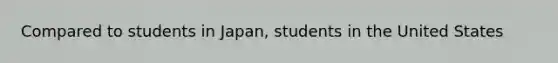 Compared to students in Japan, students in the United States